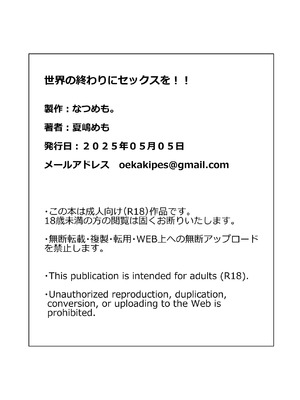 世界の終わりにセックスを！！

製作：なつめも。

著者：夏嶋めも

発行日：２０２５年０５月０５日

メールアドレス　oekakipes@gmail.com

・この本は成人向け(R18)作品です。
18歳未満の方の閲覧は固くお断りいたします。

・無断転載・複製・転用・WEB上への無断アップロードを禁止します。

・This publication is intended for adults (R18).

・Unauthorized reproduction, duplication, conversion, or uploading to the Web is prohibited.